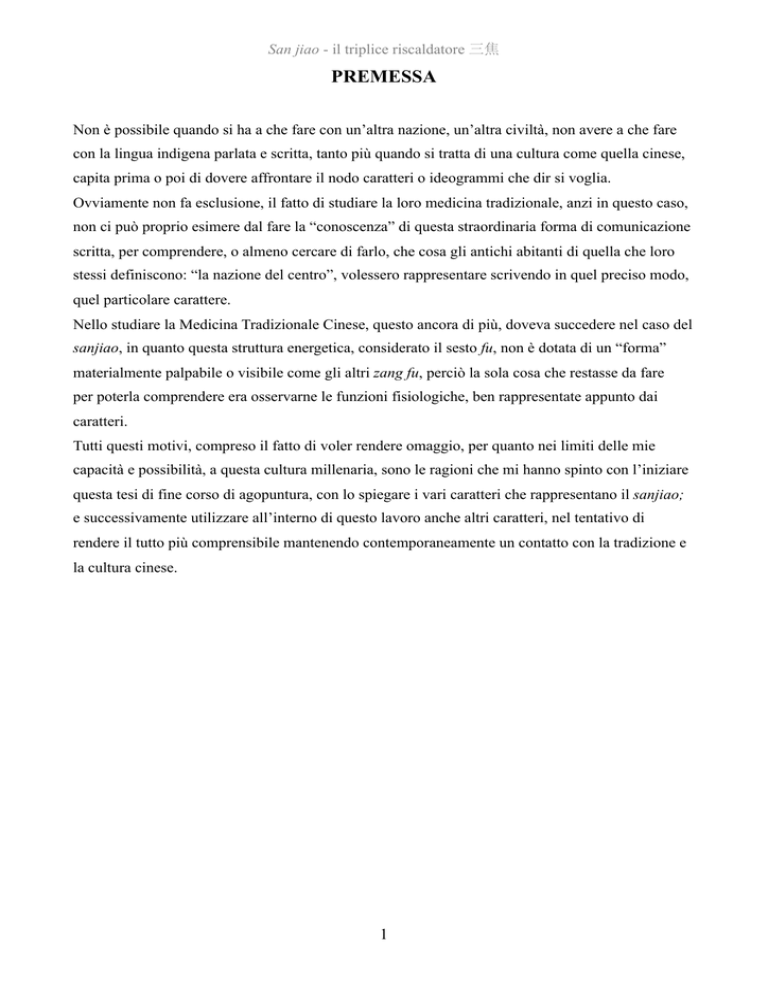 San jiao - il triplice riscaldatore 三焦

PREMESSA

Non è possibile quando si ha a che fare con un'altra nazione, un'altra civiltà, non avere a che fare con la lingua indigena parlata e scritta, tanto più quando si tratta di una cultura come quella cinese, capita prima o poi di dovere affrontare il nodo caratteri o ideogrammi che dir si voglia.
Ovviamente non fa esclusione, il fatto di studiare la loro medicina tradizionale, anzi in questo caso, non ci può proprio esimere dal fare la "conoscenza" di questa straordinaria forma di comunicazione scritta, per comprendere, o almeno cercare di farlo, che cosa gli antichi abitanti di quella che loro stessi definiscono: "la nazione del centro", volessero rappresentare scrivendo in quel preciso modo, quel particolare carattere.
Nello studiare la Medicina Tradizionale Cinese, questo ancora di più, doveva succedere nel caso del sanjiao, in quanto questa struttura energetica, considerato il sesto fu, non è dotata di un "forma" materialmente palpabile o visibile come gli altri zang fu, perciò la sola cosa che restasse da fare per poterla comprendere era osservarne le funzioni fisiologiche, ben rappresentate appunto dai caratteri.
Tutti questi motivi, compreso il fatto di voler rendere omaggio, per quanto nei limiti delle mie capacità e possibilità, a questa cultura millenaria, sono le ragioni che mi hanno spinto con l'iniziare questa tesi di fine corso di agopuntura, con lo spiegare i vari caratteri che rappresentano il sanjiao; e successivamente utilizzare all'interno di questo lavoro anche altri caratteri, nel tentativo di rendere il tutto più comprensibile mantenendo contemporaneamente un contatto con la tradizione e la cultura cinese.

1